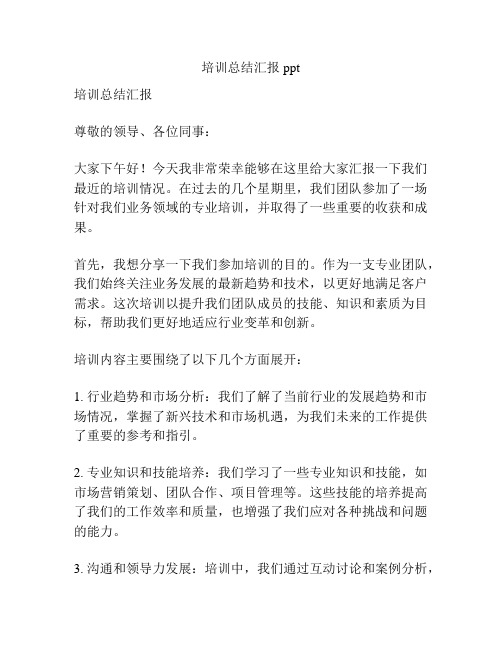 培训总结汇报 ppt

培训总结汇报

尊敬的领导、各位同事：

大家下午好！今天我非常荣幸能够在这里给大家汇报一下我们最近的培训情况。在过去的几个星期里，我们团队参加了一场针对我们业务领域的专业培训，并取得了一些重要的收获和成果。

首先，我想分享一下我们参加培训的目的。作为一支专业团队，我们始终关注业务发展的最新趋势和技术，以更好地满足客户需求。这次培训以提升我们团队成员的技能、知识和素质为目标，帮助我们更好地适应行业变革和创新。

培训内容主要围绕了以下几个方面展开：

1. 行业趋势和市场分析：我们了解了当前行业的发展趋势和市场情况，掌握了新兴技术和市场机遇，为我们未来的工作提供了重要的参考和指引。

2. 专业知识和技能培养：我们学习了一些专业知识和技能，如市场营销策划、团队合作、项目管理等。这些技能的培养提高了我们的工作效率和质量，也增强了我们应对各种挑战和问题的能力。

3. 沟通和领导力发展：培训中，我们通过互动讨论和案例分析，